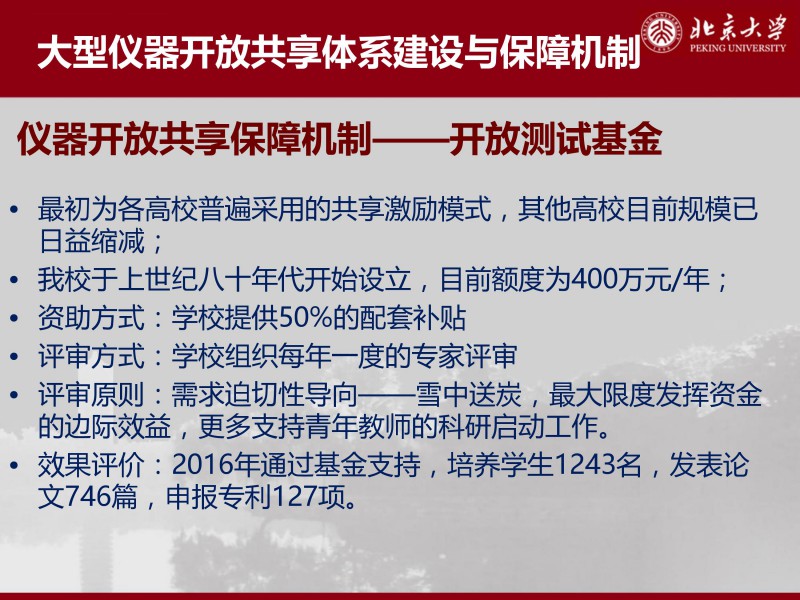 大型仪器开放共享体系建设与保障机制

北京大学
PEKING UNIVERSITY

仪器开放共享保障机制——开放测试基金

• 最初为各高校普遍采用的共享激励模式，其他高校目前规模已日益缩减；
• 我校于上世纪八十年代开始设立，目前额度为400万元/年；
• 资助方式：学校提供50%的配套补贴
• 评审方式：学校组织每年一度的专家评审
• 评审原则：需求迫切性导向——雪中送炭，最大限度发挥资金的边际效益，更多支持青年教师的科研启动工作。
• 效果评价：2016年通过基金支持，培养学生1243名，发表论文746篇，申报专利127项。